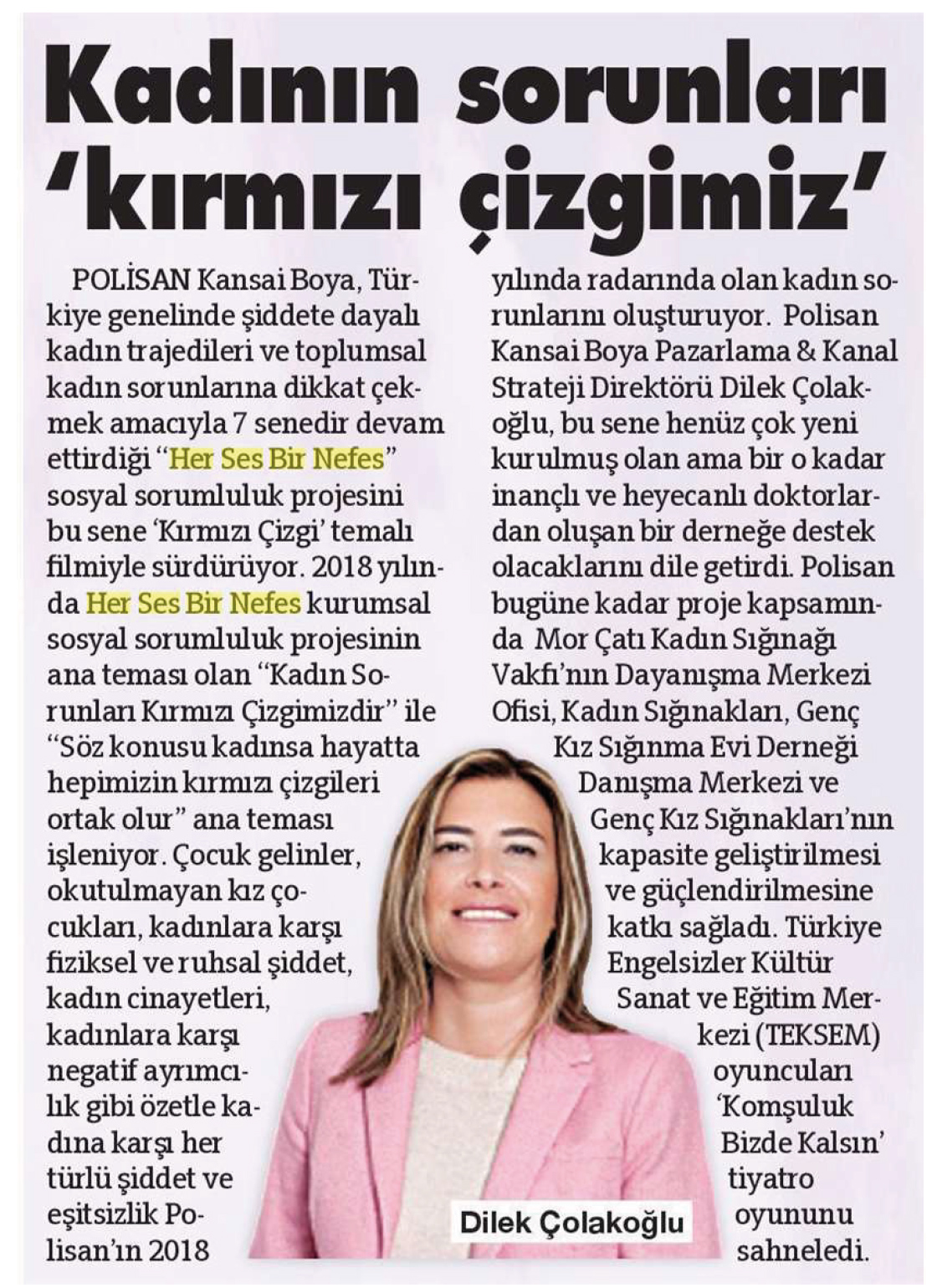 Kadının sorunları 'kırmızı çizgimiz'

POLİSAN Kansai Boya, Türkiye genelinde şiddete dayalı kadın trajedileri ve toplumsal kadın sorunlarına dikkat çekmek amacıyla 7 senedir devam ettirdiği "Her Ses Bir Nefes" sosyal sorumluluk projesini bu sene 'Kırmızı Çizgi' temalı filmiyle sürdürüyor. 2018 yılında Her Ses Bir Nefes kurumsal sosyal sorumluluk projesinin ana teması olan "Kadın Sorunları Kırmızı Çizgimizdir" ile "Söz konusu kadınsa hayatta hepimizin kırmızı çizgileri ortak olur" ana teması işleniyor. Çocuk gelinler, okutulmayan kız çocukları, kadınlara karşı fiziksel ve ruhsal şiddet, kadın cinayetleri, kadınlara karşı negatif ayrımcılık gibi özetle kadına karşı her türlü şiddet ve eşitsizlik Polisan'ın 2018 yılında radarında olan kadın sorunlarını oluşturuyor. Polisan Kansai Boya Pazarlama & Kanal Strateji Direktörü Dilek Çolakoğlu, bu sene henüz çok yeni kurulmuş olan ama bir o kadar inançlı ve heyecanlı doktorlardan oluşan bir derneğe destek olacaklarını dile getirdi. Polisan bugüne kadar proje kapsamında Mor Çatı Kadın Sığınağı Vakfı'nın Dayanışma Merkezi Ofisi, Kadın Sığınakları, Genç Kız Sığınma Evi Derneği Danışma Merkezi ve Genç Kız Sığınakları'nın kapasite geliştirilmesi ve güçlendirilmesine katkı sağladı. Türkiye Engelsizler Kültür Sanat ve Eğitim Merkezi (TEKSEM) oyuncuları 'Komşuluk Bizde Kalsın' tiyatro oyununu sahneledi.

Dilek Çolakoğlu